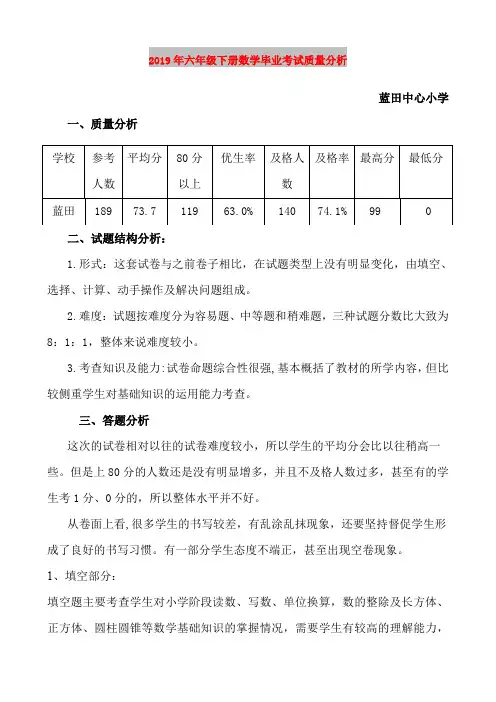 2019年六年级下册数学毕业考试质量分析

蓝田中心小学

一、质量分析

| 学校 | 参考人数 | 平均分 | 80分以上 | 优生率 | 及格人数 | 及格率 | 最高分 | 最低分 |
|---|---|---|---|---|---|---|---|---|
| 蓝田 | 189 | 73.7 | 119 | 63.0% | 140 | 74.1% | 99 | 0 |

二、试题结构分析：

1.形式：这套试卷与之前卷子相比，在试题类型上没有明显变化，由填空、选择、计算、动手操作及解决问题组成。

2.难度：试题按难度分为容易题、中等题和稍难题，三种试题分数比大致为8：1：1，整体来说难度较小。

3.考查知识及能力：试卷命题综合性很强，基本概括了教材的所学内容，但比较侧重学生对基础知识的运用能力考查。

三、答题分析

这次的试卷相对以往的试卷难度较小，所以学生的平均分会比以往稍高一些。但是上80分的人数还是没有明显增多，并且不及格人数过多，甚至有的学生考1分、0分的，所以整体水平并不好。

从卷面上看，很多学生的书写较差，有乱涂乱抹现象，还要坚持督促学生形成了良好的书写习惯。有一部分学生态度不端正，甚至出现空卷现象。

1、填空部分：

填空题主要考查学生对小学阶段读数、写数、单位换算，数的整除及长方体、正方体、圆柱圆锥等数学基础知识的掌握情况，需要学生有较高的理解能力，